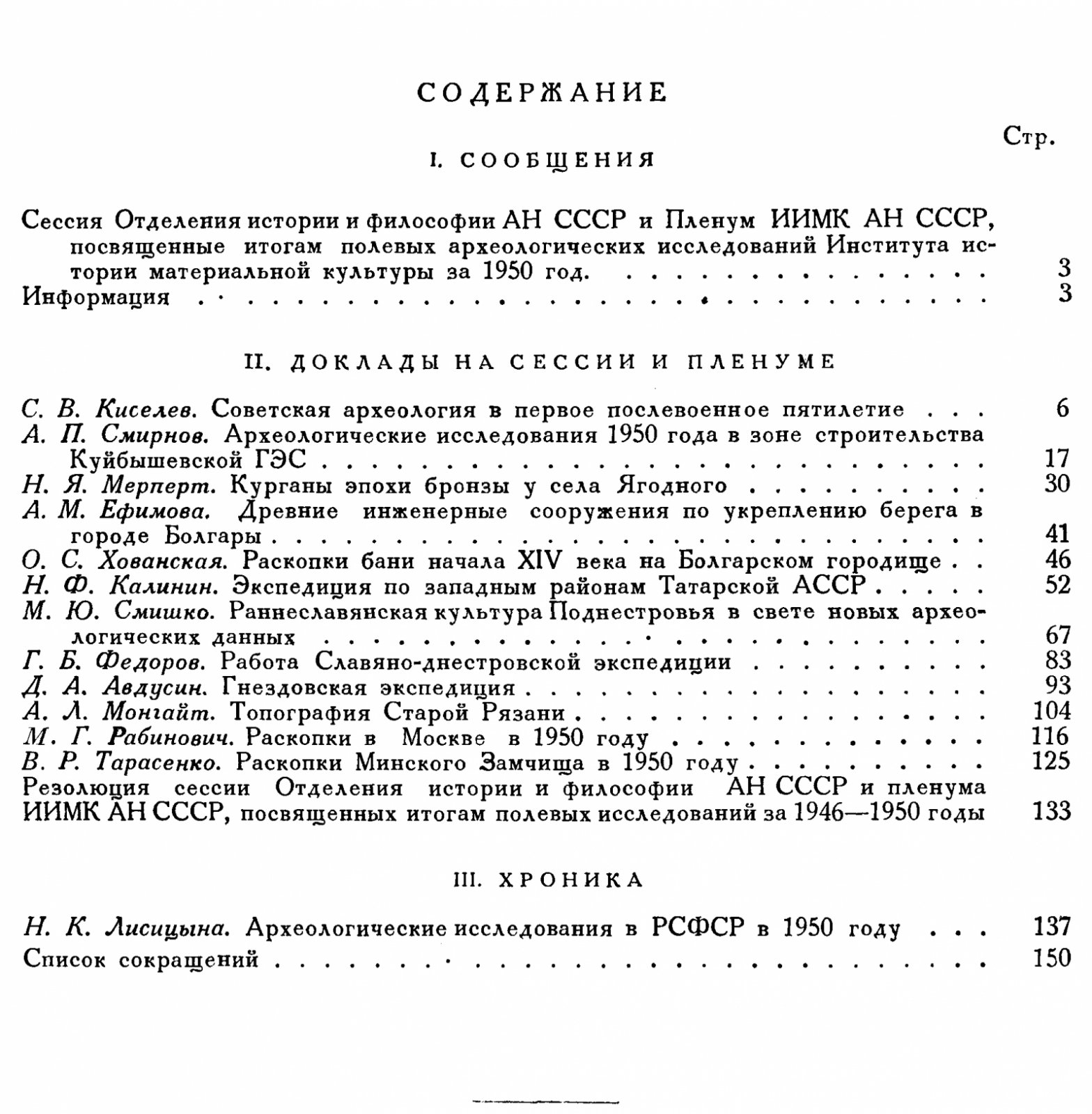 СОДЕРЖАНИЕ

Стр.

I. СООБЩЕНИЯ

Сессия Отделения истории и философии АН СССР и Пленум ИИМК АН СССР, посвященные итогам полевых археологических исследований Института истории материальной культуры за 1950 год. 3

Информация 3

II. ДОКЛАДЫ НА СЕССИИ И ПЛЕНУМЕ

С. В. Киселев. Советская археология в первое послевоенное пятилетие 6

А. П. Смирнов. Археологические исследования 1950 года в зоне строительства Куйбышевской ГЭС 17

Н. Я. Мерперт. Курганы эпохи бронзы у села Ягодного 30

А. М. Ефимова. Древние инженерные сооружения по укреплению берега в городе Болгары 41

О. С. Хованская. Раскопки бани начала XIV века на Болгарском городище 46

Н. Ф. Калинин. Экспедиция по западным районам Татарской АССР 52

М. Ю. Смишко. Раннеславянская культура Поднестровья в свете новых археологических данных 67

Г. Б. Федоров. Работа Славяно-днестровской экспедиции 83

Д. А. Авдусин. Гнездовская экспедиция 93

А. Л. Монгайт. Топография Старой Рязани 104

М. Г. Рабинович. Раскопки в Москве в 1950 году 116

В. Р. Тарасенко. Раскопки Минского Замчища в 1950 году 125

Резолюция сессии Отделения истории и философии АН СССР и пленума ИИМК АН СССР, посвященных итогам полевых исследований за 1946—1950 годы 133

III. ХРОНИКА

Н. К. Лисицына. Археологические исследования в РСФСР в 1950 году 137

Список сокращений 150